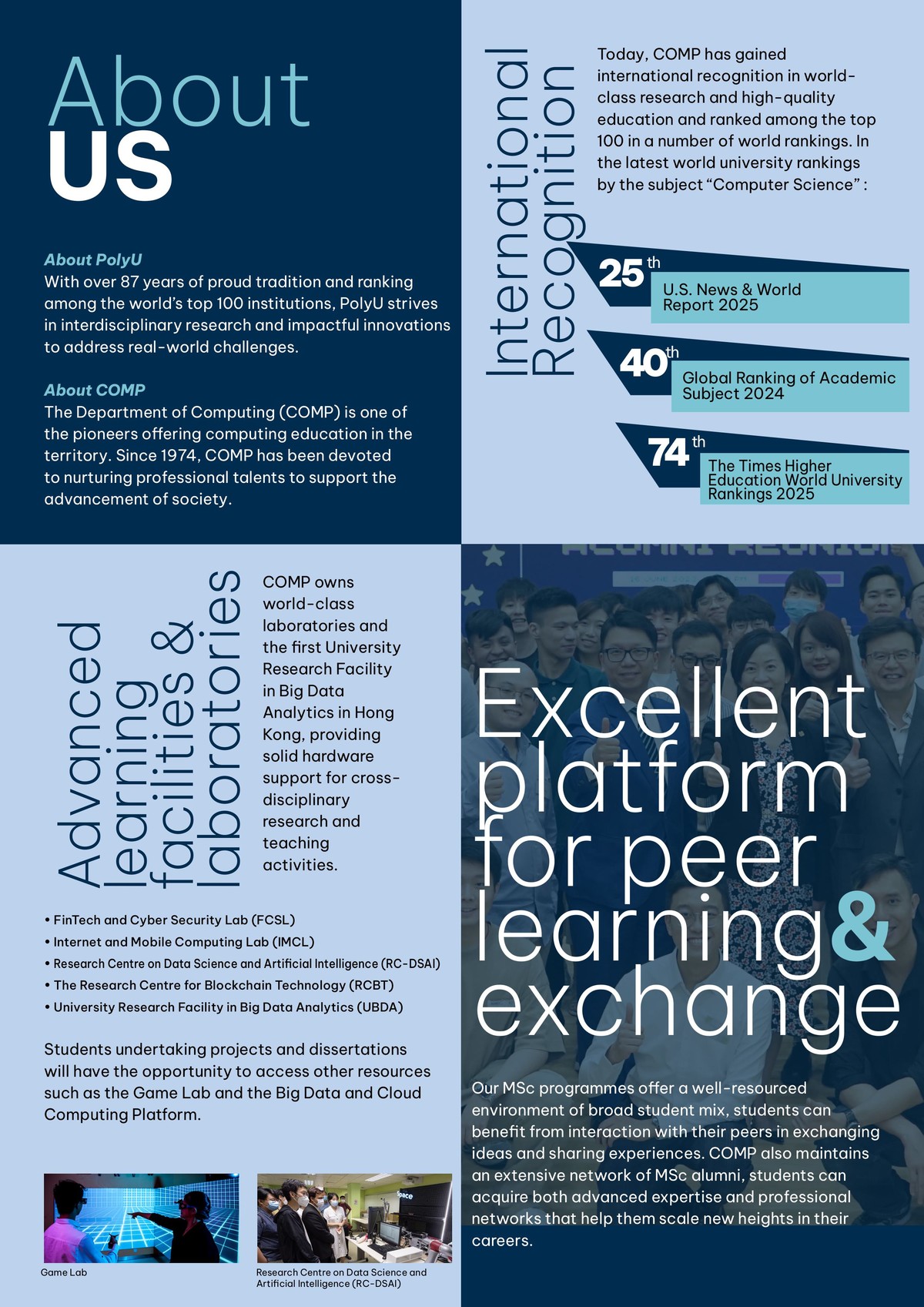 About
US

About PolyU
With over 87 years of proud tradition and ranking among the world's top 100 institutions, PolyU strives in interdisciplinary research and impactful innovations to address real-world challenges.

About COMP
The Department of Computing (COMP) is one of the pioneers offering computing education in the territory. Since 1974, COMP has been devoted to nurturing professional talents to support the advancement of society.

International Recognition

Today, COMP has gained international recognition in world-class research and high-quality education and ranked among the top 100 in a number of world rankings. In the latest world university rankings by the subject "Computer Science" :

25th U.S. News & World Report 2025

40th Global Ranking of Academic Subject 2024

74th The Times Higher Education World University Rankings 2025

Advanced learning facilities & laboratories

COMP owns world-class laboratories and the first University Research Facility in Big Data Analytics in Hong Kong, providing solid hardware support for cross-disciplinary research and teaching activities.

• FinTech and Cyber Security Lab (FCSL)
• Internet and Mobile Computing Lab (IMCL)
• Research Centre on Data Science and Artificial Intelligence (RC-DSAI)
• The Research Centre for Blockchain Technology (RCBT)
• University Research Facility in Big Data Analytics (UBDA)

Students undertaking projects and dissertations will have the opportunity to access other resources such as the Game Lab and the Big Data and Cloud Computing Platform.

Game Lab

Research Centre on Data Science and Artificial Intelligence (RC-DSAI)

Excellent platform for peer learning & exchange

Our MSc programmes offer a well-resourced environment of broad student mix, students can benefit from interaction with their peers in exchanging ideas and sharing experiences. COMP also maintains an extensive network of MSc alumni, students can acquire both advanced expertise and professional networks that help them scale new heights in their careers.